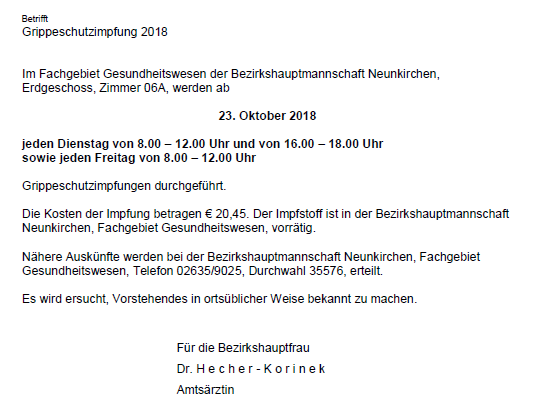 Betrifft
Grippeschutzimpfung 2018

Im Fachgebiet Gesundheitswesen der Bezirkshauptmannschaft Neunkirchen, Erdgeschoss, Zimmer 06A, werden ab

23. Oktober 2018

jeden Dienstag von 8.00 – 12.00 Uhr und von 16.00 – 18.00 Uhr
sowie jeden Freitag von 8.00 – 12.00 Uhr

Grippeschutzimpfungen durchgeführt.

Die Kosten der Impfung betragen € 20,45. Der Impfstoff ist in der Bezirkshauptmannschaft Neunkirchen, Fachgebiet Gesundheitswesen, vorrätig.

Nähere Auskünfte werden bei der Bezirkshauptmannschaft Neunkirchen, Fachgebiet Gesundheitswesen, Telefon 02635/9025, Durchwahl 35576, erteilt.

Es wird ersucht, Vorstehendes in ortsüblicher Weise bekannt zu machen.

Für die Bezirkshauptfrau
Dr. H e c h e r - K o r i n e k
Amtsärztin